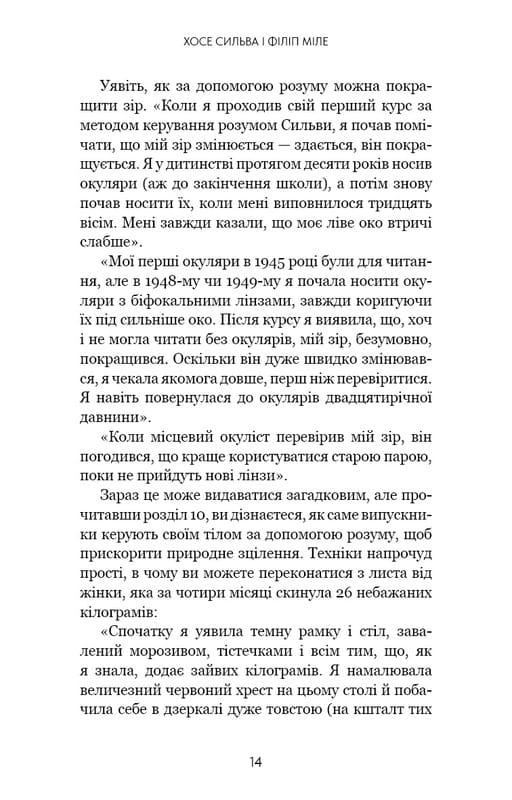 ХОСЕ СИЛЬВА І ФІЛІП МІЛЕ

Уявіть, як за допомогою розуму можна покращити зір. «Коли я проходив свій перший курс за методом керування розумом Сильви, я почав помічати, що мій зір змінюється — здається, він покращується. Я у дитинстві протягом десяти років носив окуляри (аж до закінчення школи), а потім знову почав носити їх, коли мені виповнилося тридцять вісім. Мені завжди казали, що моє ліве око втричі слабше».

«Мої перші окуляри в 1945 році були для читання, але в 1948-му чи 1949-му я почала носити окуляри з біфокальними лінзами, завжди коригуючи їх під сильніше око. Після курсу я виявила, що, хоч і не могла читати без окулярів, мій зір, безумовно, покращився. Оскільки він дуже швидко змінювався, я чекала якомога довше, перш ніж перевіритися. Я навіть повернулася до окулярів двадцятирічної давнини».

«Коли місцевий окуліст перевірив мій зір, він погодився, що краще користуватися старою парою, поки не прийдуть нові лінзи».

Зараз це може видаватися загадковим, але прочитавши розділ 10, ви дізнаєтеся, як саме випускники керують своїм тілом за допомогою розуму, щоб прискорити природне зцілення. Техніки напрочуд прості, в чому ви можете переконатися з листа від жінки, яка за чотири місяці скинула 26 небажаних кілограмів:

«Спочатку я уявила темну рамку і стіл, завалений морозивом, тістечками і всім тим, що, як я знала, додає зайвих кілограмів. Я намалювала величезний червоний хрест на цьому столі й побачила себе в дзеркалі дуже товстою (на кшталт тих

14